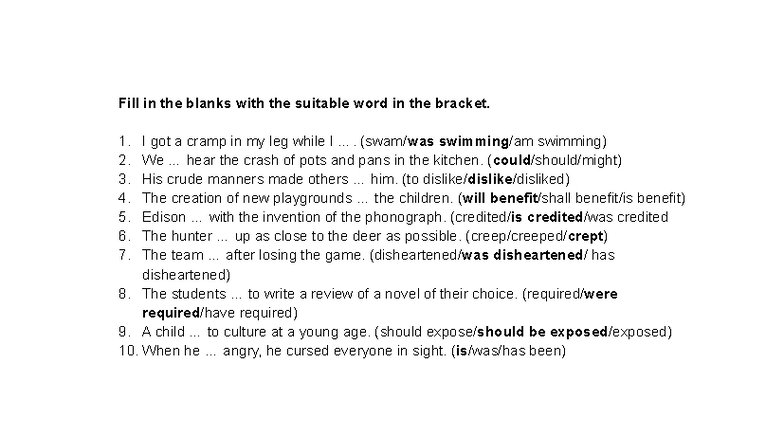 Fill in the blanks with the suitable word in the bracket.

1. I got a cramp in my leg while I ... . (swam/was swimming/am swimming)
2. We ... hear the crash of pots and pans in the kitchen. (could/should/might)
3. His crude manners made others ... him. (to dislike/dislike/disliked)
4. The creation of new playgrounds ... the children. (will benefit/shall benefit/is benefit)
5. Edison ... with the invention of the phonograph. (credited/is credited/was credited
6. The hunter ... up as close to the deer as possible. (creep/creeped/crept)
7. The team ... after losing the game. (disheartened/was disheartened/ has disheartened)
8. The students ... to write a review of a novel of their choice. (required/were required/have required)
9. A child ... to culture at a young age. (should expose/should be exposed/exposed)
10. When he ... angry, he cursed everyone in sight. (is/was/has been)